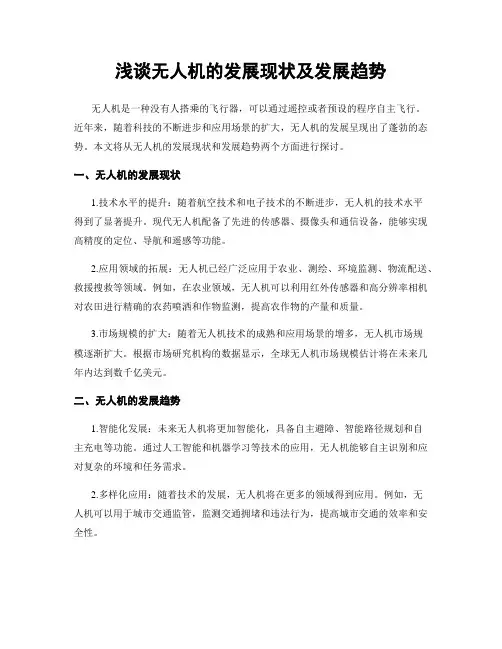 浅谈无人机的发展现状及发展趋势

无人机是一种没有人搭乘的飞行器，可以通过遥控或者预设的程序自主飞行。近年来，随着科技的不断进步和应用场景的扩大，无人机的发展呈现出了蓬勃的态势。本文将从无人机的发展现状和发展趋势两个方面进行探讨。

一、无人机的发展现状

1.技术水平的提升：随着航空技术和电子技术的不断进步，无人机的技术水平得到了显著提升。现代无人机配备了先进的传感器、摄像头和通信设备，能够实现高精度的定位、导航和遥感等功能。

2.应用领域的拓展：无人机已经广泛应用于农业、测绘、环境监测、物流配送、救援搜救等领域。例如，在农业领域，无人机可以利用红外传感器和高分辨率相机对农田进行精确的农药喷洒和作物监测，提高农作物的产量和质量。

3.市场规模的扩大：随着无人机技术的成熟和应用场景的增多，无人机市场规模逐渐扩大。根据市场研究机构的数据显示，全球无人机市场规模估计将在未来几年内达到数千亿美元。

二、无人机的发展趋势

1.智能化发展：未来无人机将更加智能化，具备自主避障、智能路径规划和自主充电等功能。通过人工智能和机器学习等技术的应用，无人机能够自主识别和应对复杂的环境和任务需求。

2.多样化应用：随着技术的发展，无人机将在更多的领域得到应用。例如，无人机可以用于城市交通监管，监测交通拥堵和违法行为，提高城市交通的效率和安全性。